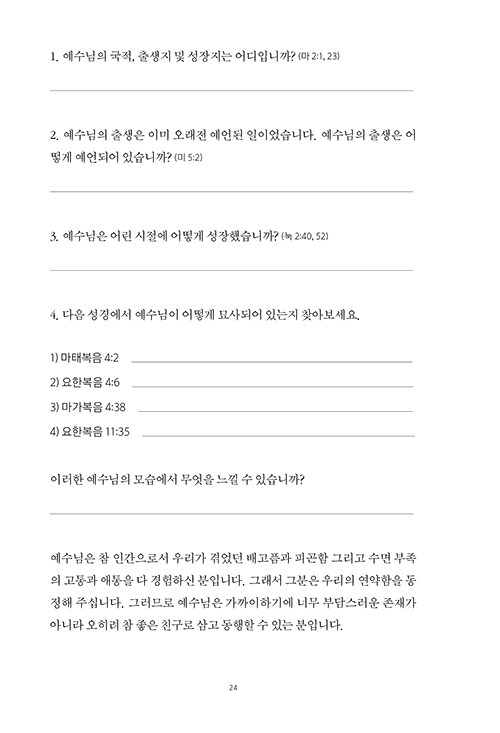 1. 예수님의 국적, 출생지 및 성장지는 어디입니까? (마 2:1, 23)

2. 예수님의 출생은 이미 오래전 예언된 일이었습니다. 예수님의 출생은 어떻게 예언되어 있습니까? (미 5:2)

3. 예수님은 어린 시절에 어떻게 성장했습니까? (눅 2:40, 52)

4. 다음 성경에서 예수님이 어떻게 묘사되어 있는지 찾아보세요.

1) 마태복음 4:2

2) 요한복음 4:6

3) 마가복음 4:38

4) 요한복음 11:35

이러한 예수님의 모습에서 무엇을 느낄 수 있습니까?

예수님은 참 인간으로서 우리가 겪었던 배고픔과 피곤함 그리고 수면 부족의 고통과 애통을 다 경험하신 분입니다. 그래서 그분은 우리의 연약함을 동정해 주십니다. 그러므로 예수님은 가까이하기에 너무 부담스러운 존재가 아니라 오히려 참 좋은 친구로 삼고 동행할 수 있는 분입니다.

24